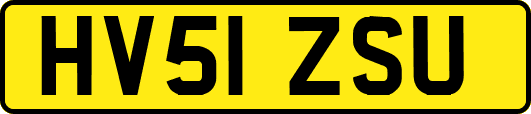 HV51 ZSU